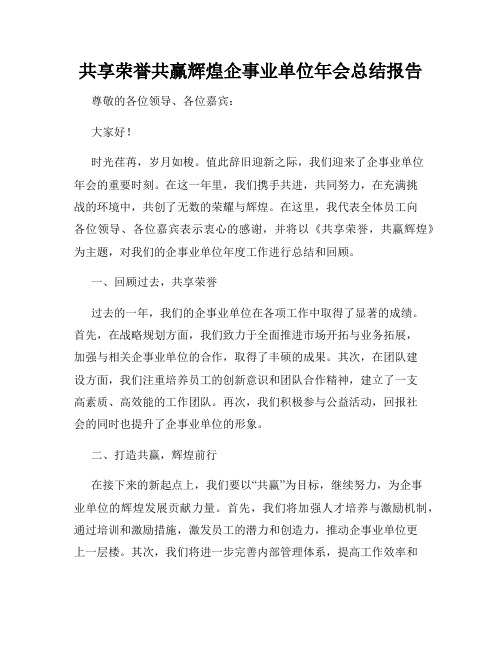 共享荣誉共赢辉煌企事业单位年会总结报告

尊敬的各位领导、各位嘉宾：

大家好！

时光荏苒，岁月如梭。值此辞旧迎新之际，我们迎来了企事业单位年会的重要时刻。在这一年里，我们携手共进，共同努力，在充满挑战的环境中，共创了无数的荣耀与辉煌。在这里，我代表全体员工向各位领导、各位嘉宾表示衷心的感谢，并将以《共享荣誉，共赢辉煌》为主题，对我们的企事业单位年度工作进行总结和回顾。

一、回顾过去，共享荣誉

过去的一年，我们的企事业单位在各项工作中取得了显著的成绩。首先，在战略规划方面，我们致力于全面推进市场开拓与业务拓展，加强与相关企事业单位的合作，取得了丰硕的成果。其次，在团队建设方面，我们注重培养员工的创新意识和团队合作精神，建立了一支高素质、高效能的工作团队。再次，我们积极参与公益活动，回报社会的同时也提升了企事业单位的形象。

二、打造共赢，辉煌前行

在接下来的新起点上，我们要以“共赢”为目标，继续努力，为企事业单位的辉煌发展贡献力量。首先，我们将加强人才培养与激励机制，通过培训和激励措施，激发员工的潜力和创造力，推动企事业单位更上一层楼。其次，我们将进一步完善内部管理体系，提高工作效率和